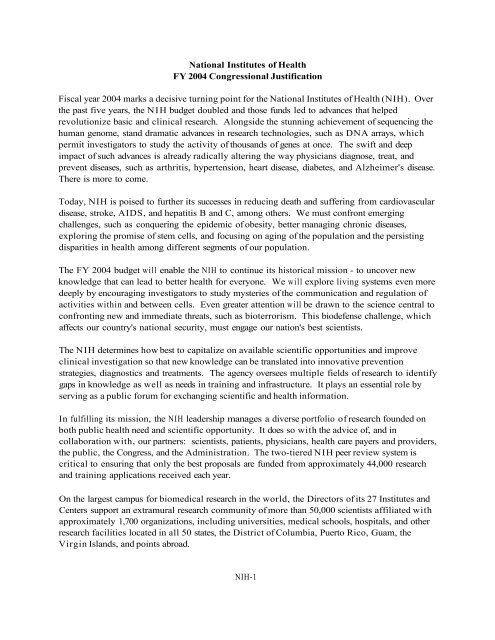 National Institutes of Health
FY 2004 Congressional Justification

Fiscal year 2004 marks a decisive turning point for the National Institutes of Health (NIH). Over the past five years, the NIH budget doubled and those funds led to advances that helped revolutionize basic and clinical research. Alongside the stunning achievement of sequencing the human genome, stand dramatic advances in research technologies, such as DNA arrays, which permit investigators to study the activity of thousands of genes at once. The swift and deep impact of such advances is already radically altering the way physicians diagnose, treat, and prevent diseases, such as arthritis, hypertension, heart disease, diabetes, and Alzheimer's disease. There is more to come.

Today, NIH is poised to further its successes in reducing death and suffering from cardiovascular disease, stroke, AIDS, and hepatitis B and C, among others. We must confront emerging challenges, such as conquering the epidemic of obesity, better managing chronic diseases, exploring the promise of stem cells, and focusing on aging of the population and the persisting disparities in health among different segments of our population.

The FY 2004 budget will enable the NIH to continue its historical mission - to uncover new knowledge that can lead to better health for everyone. We will explore living systems even more deeply by encouraging investigators to study mysteries of the communication and regulation of activities within and between cells. Even greater attention will be drawn to the science central to confronting new and immediate threats, such as bioterrorism. This biodefense challenge, which affects our country's national security, must engage our nation's best scientists.

The NIH determines how best to capitalize on available scientific opportunities and improve clinical investigation so that new knowledge can be translated into innovative prevention strategies, diagnostics and treatments. The agency oversees multiple fields of research to identify gaps in knowledge as well as needs in training and infrastructure. It plays an essential role by serving as a public forum for exchanging scientific and health information.

In fulfilling its mission, the NIH leadership manages a diverse portfolio of research founded on both public health need and scientific opportunity. It does so with the advice of, and in collaboration with, our partners: scientists, patients, physicians, health care payers and providers, the public, the Congress, and the Administration. The two-tiered NIH peer review system is critical to ensuring that only the best proposals are funded from approximately 44,000 research and training applications received each year.

On the largest campus for biomedical research in the world, the Directors of its 27 Institutes and Centers support an extramural research community of more than 50,000 scientists affiliated with approximately 1,700 organizations, including universities, medical schools, hospitals, and other research facilities located in all 50 states, the District of Columbia, Puerto Rico, Guam, the Virgin Islands, and points abroad.

NIH-1